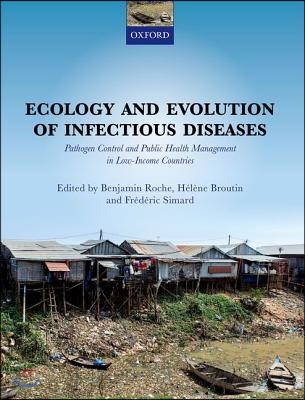 OXFORD

ECOLOGY AND EVOLUTION OF INFECTIOUS DISEASES

Pathogen Control and Public Health Management in Low-Income Countries

Edited by Benjamin Roche, Hélène Broutin and Frédéric Simard